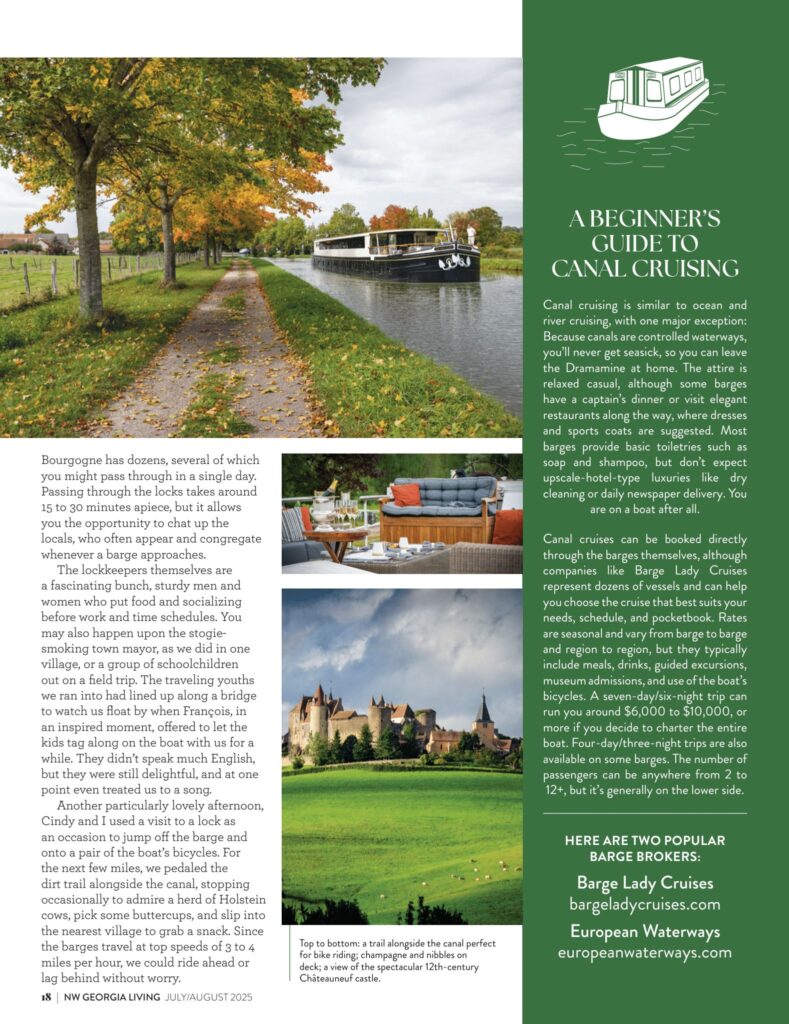 Bourgogne has dozens, several of which you might pass through in a single day. Passing through the locks takes around 15 to 30 minutes apiece, but it allows you the opportunity to chat up the locals, who often appear and congregate whenever a barge approaches.

The lockkeepers themselves are a fascinating bunch, sturdy men and women who put food and socializing before work and time schedules. You may also happen upon the stogie-smoking town mayor, as we did in one village, or a group of schoolchildren out on a field trip. The traveling youths we ran into had lined up along a bridge to watch us float by when François, in an inspired moment, offered to let the kids tag along on the boat with us for a while. They didn't speak much English, but they were still delightful, and at one point even treated us to a song.

Another particularly lovely afternoon, Cindy and I used a visit to a lock as an occasion to jump off the barge and onto a pair of the boat's bicycles. For the next few miles, we pedaled the dirt trail alongside the canal, stopping occasionally to admire a herd of Holstein cows, pick some buttercups, and slip into the nearest village to grab a snack. Since the barges travel at top speeds of 3 to 4 miles per hour, we could ride ahead or lag behind without worry.

Top to bottom: a trail alongside the canal perfect for bike riding; champagne and nibbles on deck; a view of the spectacular 12th-century Châteauneuf castle.

18 | NW GEORGIA LIVING JULY/AUGUST 2025

A BEGINNER'S GUIDE TO CANAL CRUISING

Canal cruising is similar to ocean and river cruising, with one major exception: Because canals are controlled waterways, you'll never get seasick, so you can leave the Dramamine at home. The attire is relaxed casual, although some barges have a captain's dinner or visit elegant restaurants along the way, where dresses and sports coats are suggested. Most barges provide basic toiletries such as soap and shampoo, but don't expect upscale-hotel-type luxuries like dry cleaning or daily newspaper delivery. You are on a boat after all.

Canal cruises can be booked directly through the barges themselves, although companies like Barge Lady Cruises represent dozens of vessels and can help you choose the cruise that best suits your needs, schedule, and pocketbook. Rates are seasonal and vary from barge to barge and region to region, but they typically include meals, drinks, guided excursions, museum admissions, and use of the boat's bicycles. A seven-day/six-night trip can run you around $6,000 to $10,000, or more if you decide to charter the entire boat. Four-day/three-night trips are also available on some barges. The number of passengers can be anywhere from 2 to 12+, but it's generally on the lower side.

HERE ARE TWO POPULAR BARGE BROKERS:

Barge Lady Cruises
bargeladycruises.com

European Waterways
europeanwaterways.com